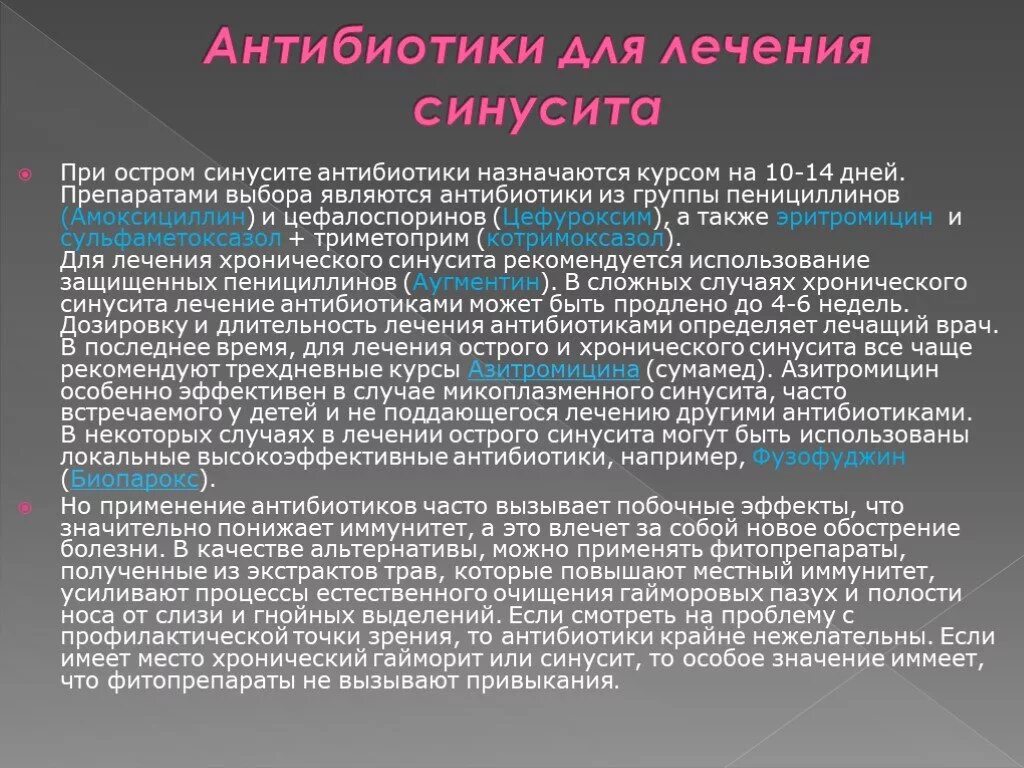 Антибиотики для лечения синусита

При остром синусите антибиотики назначаются курсом на 10-14 дней. Препаратами выбора являются антибиотики из группы пенициллинов (Амоксициллин) и цефалоспоринов (Цефуроксим), а также эритромицин и сульфаметоксазол + триметоприм (котримоксазол).
Для лечения хронического синусита рекомендуется использование защищенных пенициллинов (Аугментин). В сложных случаях хронического синусита лечение антибиотиками может быть продлено до 4-6 недель. Дозировку и длительность лечения антибиотиками определяет лечащий врач. В последнее время, для лечения острого и хронического синусита все чаще рекомендуют трехдневные курсы Азитромицина (сумамед). Азитромицин особенно эффективен в случае микоплазменного синусита, часто встречаемого у детей и не поддающегося лечению другими антибиотиками. В некоторых случаях в лечении острого синусита могут быть использованы локальные высокоэффективные антибиотики, например, Фузофуджин (Биопарокс).

Но применение антибиотиков часто вызывает побочные эффекты, что значительно понижает иммунитет, а это влечет за собой новое обострение болезни. В качестве альтернативы, можно применять фитопрепараты, полученные из экстрактов трав, которые повышают местный иммунитет, усиливают процессы естественного очищения гайморовых пазух и полости носа от слизи и гнойных выделений. Если смотреть на проблему с профилактической точки зрения, то антибиотики крайне нежелательны. Если имеет место хронический гайморит или синусит, то особое значение иммеет, что фитопрепараты не вызывают привыкания.